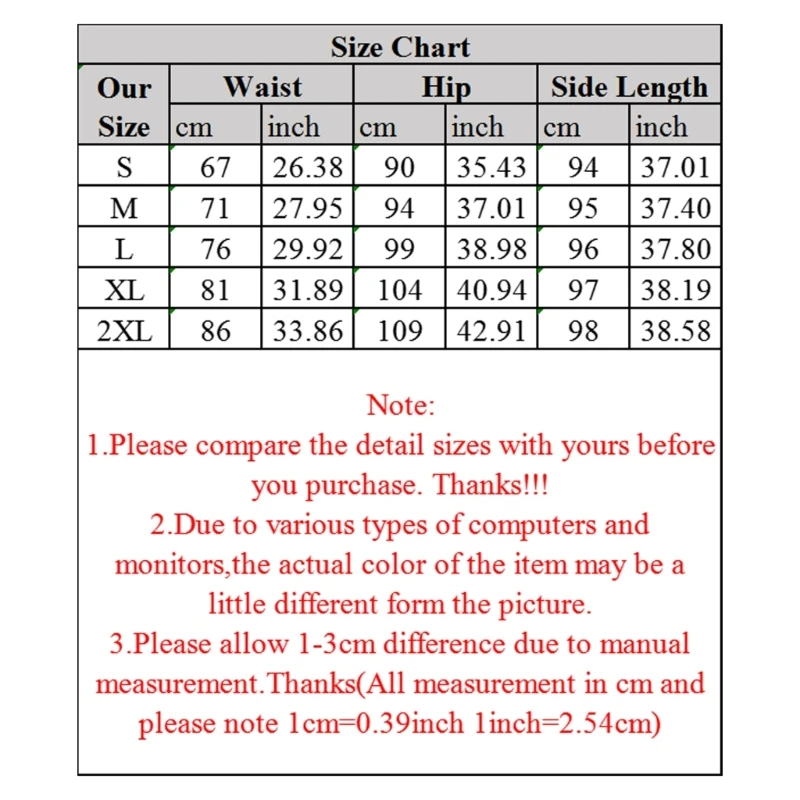 Size Chart

| Our Size | Waist |  | Hip |  | Side Length |  |
|---|---|---|---|---|---|---|
|  | cm | inch | cm | inch | cm | inch |
| S | 67 | 26.38 | 90 | 35.43 | 94 | 37.01 |
| M | 71 | 27.95 | 94 | 37.01 | 95 | 37.40 |
| L | 76 | 29.92 | 99 | 38.98 | 96 | 37.80 |
| XL | 81 | 31.89 | 104 | 40.94 | 97 | 38.19 |
| 2XL | 86 | 33.86 | 109 | 42.91 | 98 | 38.58 |

Note:
1.Please compare the detail sizes with yours before you purchase. Thanks!!!
2.Due to various types of computers and monitors,the actual color of the item may be a little different form the picture.
3.Please allow 1-3cm difference due to manual measurement.Thanks(All measurement in cm and please note 1cm=0.39inch 1inch=2.54cm)